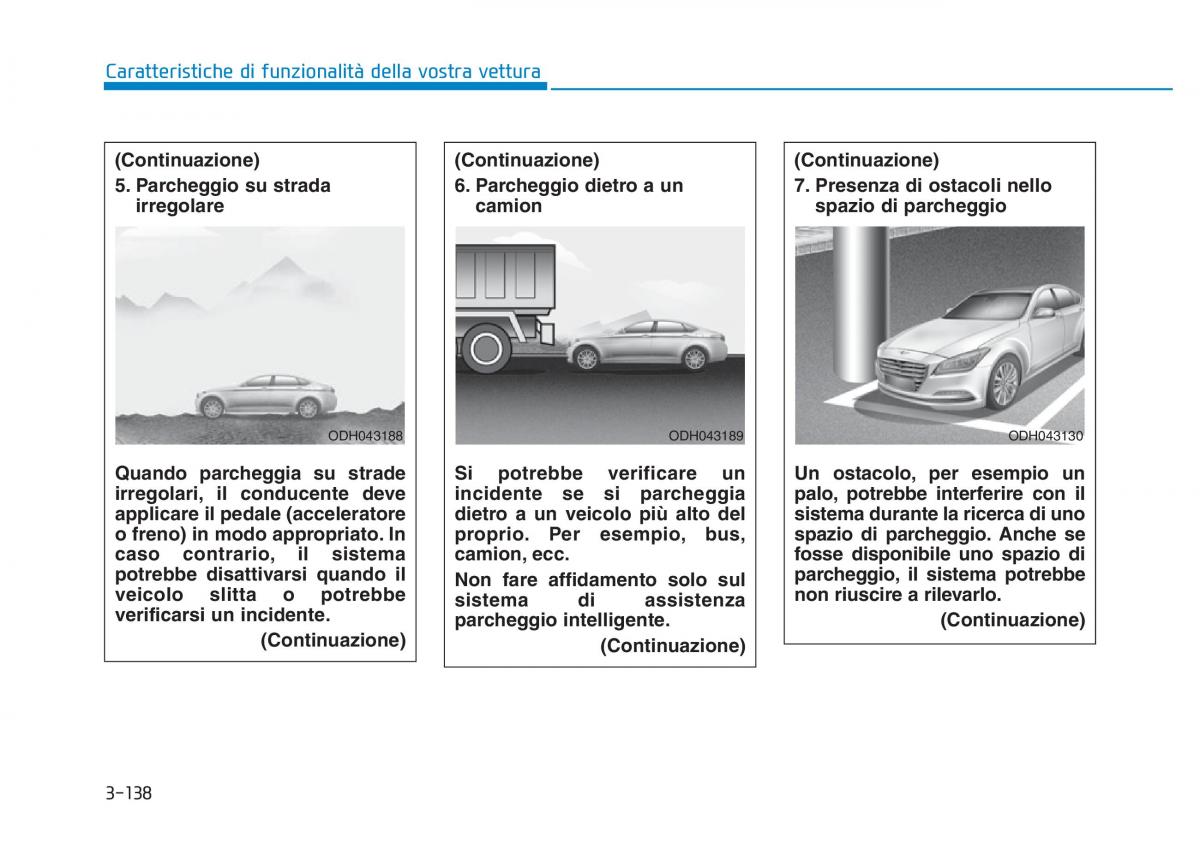 Caratteristiche di funzionalità della vostra vettura

(Continuazione)
5. Parcheggio su strada irregolare

ODH043188

Quando parcheggia su strade irregolari, il conducente deve applicare il pedale (acceleratore o freno) in modo appropriato. In caso contrario, il sistema potrebbe disattivarsi quando il veicolo slitta o potrebbe verificarsi un incidente.

(Continuazione)

(Continuazione)
6. Parcheggio dietro a un camion

ODH043189

Si potrebbe verificare un incidente se si parcheggia dietro a un veicolo più alto del proprio. Per esempio, bus, camion, ecc.

Non fare affidamento solo sul sistema di assistenza parcheggio intelligente.

(Continuazione)

(Continuazione)
7. Presenza di ostacoli nello spazio di parcheggio

ODH043130

Un ostacolo, per esempio un palo, potrebbe interferire con il sistema durante la ricerca di uno spazio di parcheggio. Anche se fosse disponibile uno spazio di parcheggio, il sistema potrebbe non riuscire a rilevarlo.

(Continuazione)

3-138